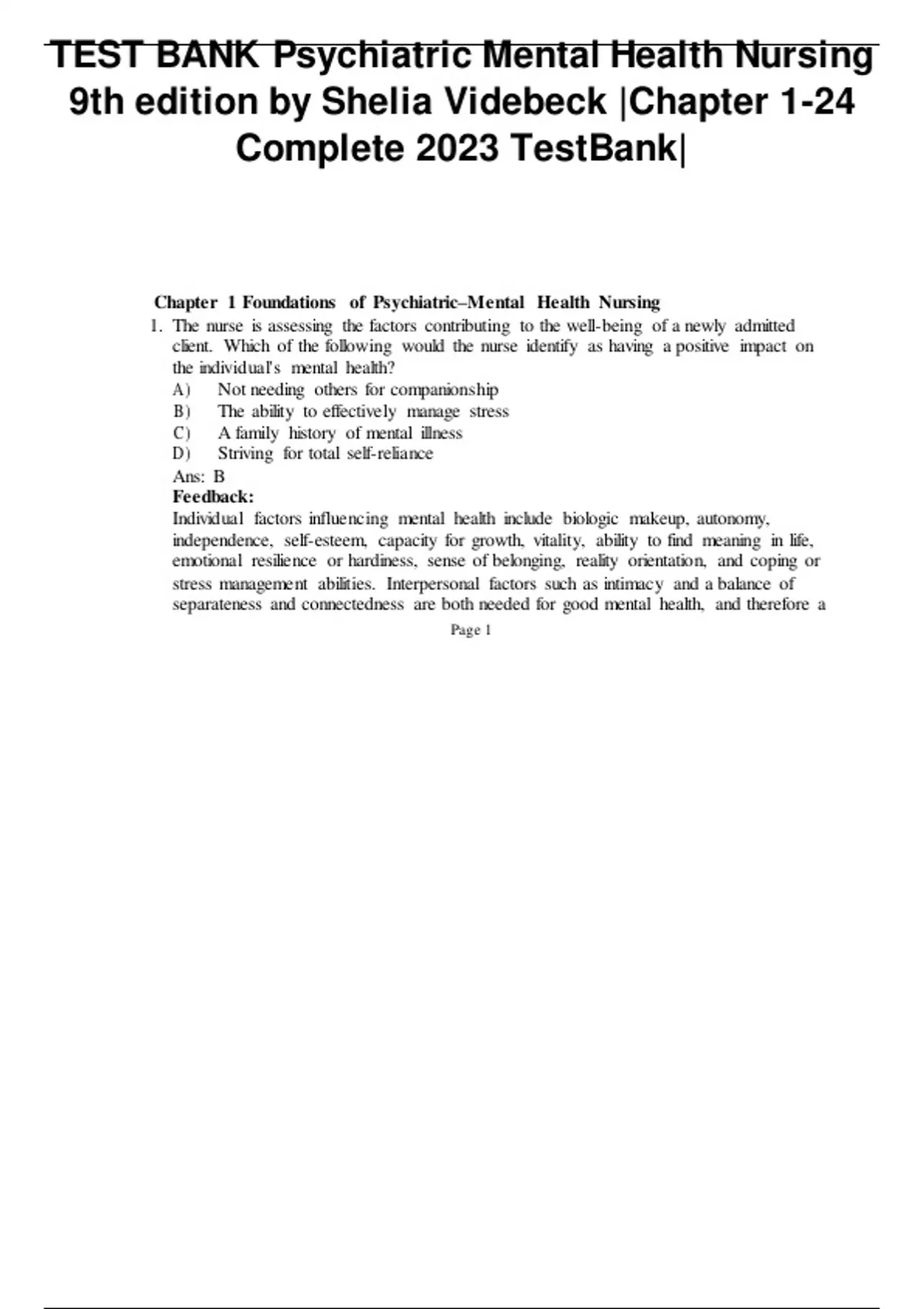 TEST BANK Psychiatric Mental Health Nursing 9th edition by Shelia Videbeck |Chapter 1-24 Complete 2023 TestBank|

Chapter 1 Foundations of Psychiatric–Mental Health Nursing

1. The nurse is assessing the factors contributing to the well-being of a newly admitted client. Which of the following would the nurse identify as having a positive impact on the individual's mental health?
A) Not needing others for companionship
B) The ability to effectively manage stress
C) A family history of mental illness
D) Striving for total self-reliance
Ans: B
Feedback:
Individual factors influencing mental health include biologic makeup, autonomy, independence, self-esteem, capacity for growth, vitality, ability to find meaning in life, emotional resilience or hardiness, sense of belonging, reality orientation, and coping or stress management abilities. Interpersonal factors such as intimacy and a balance of separateness and connectedness are both needed for good mental health, and therefore a

Page 1